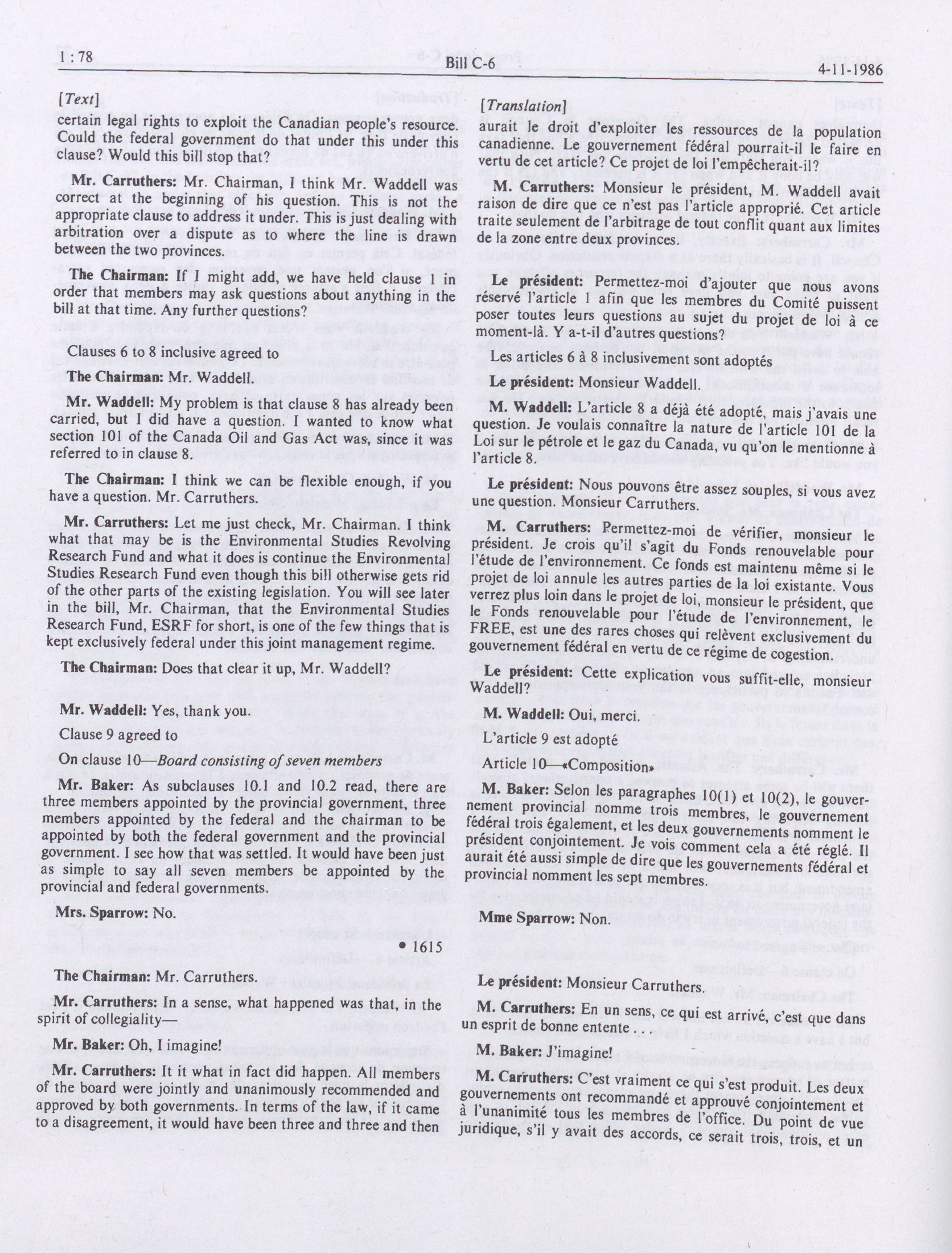 1 : 78

Bill C-6

4-11-1986

[Text]

certain legal rights to exploit the Canadian people's resource. Could the federal government do that under this under this clause? Would this bill stop that?

Mr. Carruthers: Mr. Chairman, I think Mr. Waddell was correct at the beginning of his question. This is not the appropriate clause to address it under. This is just dealing with arbitration over a dispute as to where the line is drawn between the two provinces.

The Chairman: If I might add, we have held clause 1 in order that members may ask questions about anything in the bill at that time. Any further questions?

Clauses 6 to 8 inclusive agreed to

The Chairman: Mr. Waddell.

Mr. Waddell: My problem is that clause 8 has already been carried, but I did have a question. I wanted to know what section 101 of the Canada Oil and Gas Act was, since it was referred to in clause 8.

The Chairman: I think we can be flexible enough, if you have a question. Mr. Carruthers.

Mr. Carruthers: Let me just check, Mr. Chairman. I think what that may be is the Environmental Studies Revolving Research Fund and what it does is continue the Environmental Studies Research Fund even though this bill otherwise gets rid of the other parts of the existing legislation. You will see later in the bill, Mr. Chairman, that the Environmental Studies Research Fund, ESRF for short, is one of the few things that is kept exclusively federal under this joint management regime.

The Chairman: Does that clear it up, Mr. Waddell?

Mr. Waddell: Yes, thank you.

Clause 9 agreed to

On clause 10—Board consisting of seven members

Mr. Baker: As subclauses 10.1 and 10.2 read, there are three members appointed by the provincial government, three members appointed by the federal and the chairman to be appointed by both the federal government and the provincial government. I see how that was settled. It would have been just as simple to say all seven members be appointed by the provincial and federal governments.

Mrs. Sparrow: No.

• 1615

The Chairman: Mr. Carruthers.

Mr. Carruthers: In a sense, what happened was that, in the spirit of collegiality—

Mr. Baker: Oh, I imagine!

Mr. Carruthers: It it what in fact did happen. All members of the board were jointly and unanimously recommended and approved by both governments. In terms of the law, if it came to a disagreement, it would have been three and three and then

[Translation]

aurait le droit d'exploiter les ressources de la population canadienne. Le gouvernement fédéral pourrait-il le faire en vertu de cet article? Ce projet de loi l'empêcherait-il?

M. Carruthers: Monsieur le président, M. Waddell avait raison de dire que ce n'est pas l'article approprié. Cet article traite seulement de l'arbitrage de tout conflit quant aux limites de la zone entre deux provinces.

Le président: Permettez-moi d'ajouter que nous avons réservé l'article 1 afin que les membres du Comité puissent poser toutes leurs questions au sujet du projet de loi à ce moment-là. Y a-t-il d'autres questions?

Les articles 6 à 8 inclusivement sont adoptés

Le président: Monsieur Waddell.

M. Waddell: L'article 8 a déjà été adopté, mais j'avais une question. Je voulais connaître la nature de l'article 101 de la Loi sur le pétrole et le gaz du Canada, vu qu'on le mentionne à l'article 8.

Le président: Nous pouvons être assez souples, si vous avez une question. Monsieur Carruthers.

M. Carruthers: Permettez-moi de vérifier, monsieur le président. Je crois qu'il s'agit du Fonds renouvelable pour l'étude de l'environnement. Ce fonds est maintenu même si le projet de loi annule les autres parties de la loi existante. Vous verrez plus loin dans le projet de loi, monsieur le président, que le Fonds renouvelable pour l'étude de l'environnement, le FREE, est une des rares choses qui relèvent exclusivement du gouvernement fédéral en vertu de ce régime de cogestion.

Le président: Cette explication vous suffit-elle, monsieur Waddell?

M. Waddell: Oui, merci.

L'article 9 est adopté

Article 10—«Composition»

M. Baker: Selon les paragraphes 10(1) et 10(2), le gouvernement provincial nomme trois membres, le gouvernement fédéral trois également, et les deux gouvernements nomment le président conjointement. Je vois comment cela a été réglé. Il aurait été aussi simple de dire que les gouvernements fédéral et provincial nomment les sept membres.

Mme Sparrow: Non.

Le président: Monsieur Carruthers.

M. Carruthers: En un sens, ce qui est arrivé, c'est que dans un esprit de bonne entente . . .

M. Baker: J'imagine!

M. Carruthers: C'est vraiment ce qui s'est produit. Les deux gouvernements ont recommandé et approuvé conjointement et à l'unanimité tous les membres de l'office. Du point de vue juridique, s'il y avait des accords, ce serait trois, trois, et un